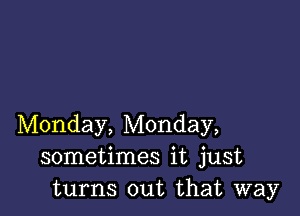 Monday, Monday,
sometimes it just
turns out that way